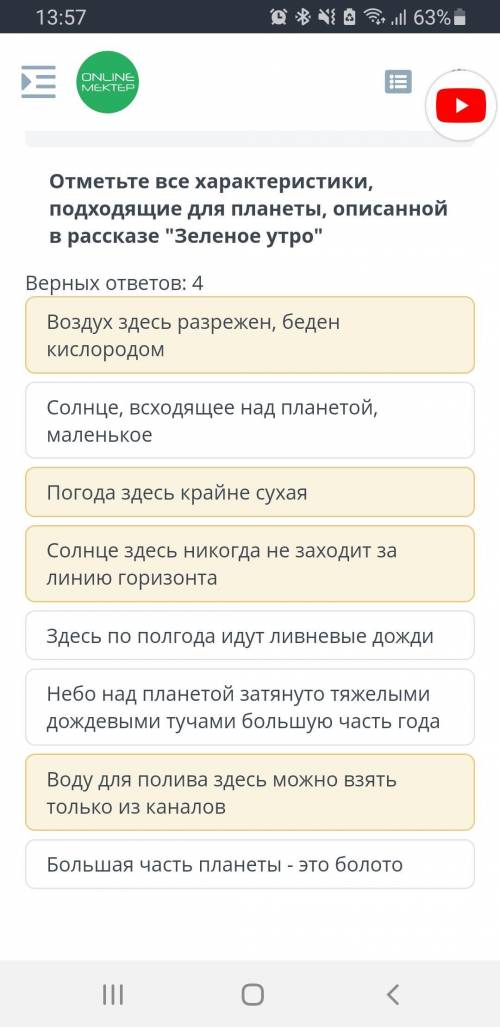 13:57 63%

ONLINE MEKTEP

Отметьте все характеристики, подходящие для планеты, описанной в рассказе "Зеленое утро"

Верных ответов: 4

Воздух здесь разрежен, беден кислородом

Солнце, всходящее над планетой, маленькое

Погода здесь крайне сухая

Солнце здесь никогда не заходит за линию горизонта

Здесь по полгода идут ливневые дожди

Небо над планетой затянуто тяжелыми дождевыми тучами большую часть года

Воду для полива здесь можно взять только из каналов

Большая часть планеты - это болото